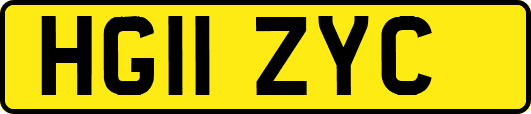 HG11 ZYC